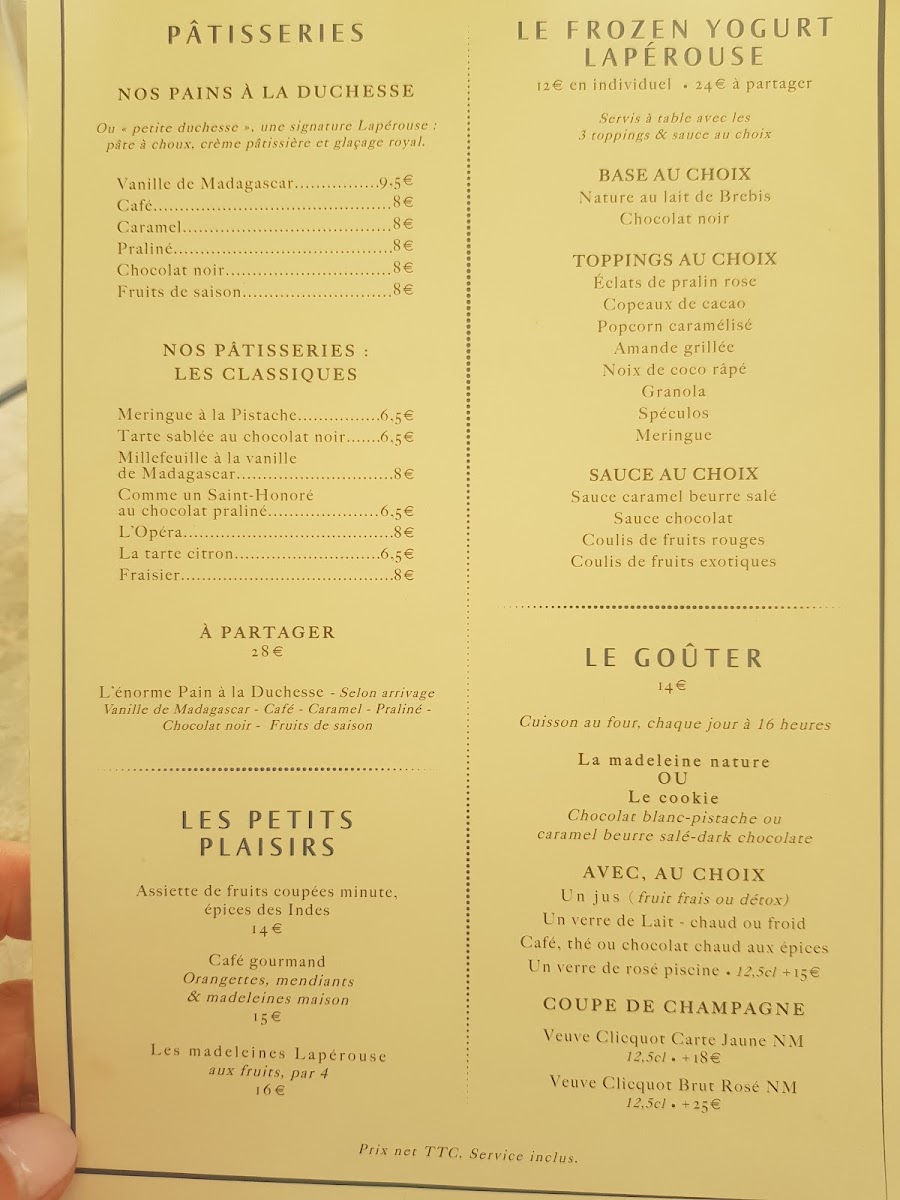 PÂTISSERIES

NOS PAINS À LA DUCHESSE

Ou « petite duchesse », une signature Lapérouse : pâte à choux, crème pâtissière et glaçage royal.

Vanille de Madagascar 9,5€
Café 8€
Caramel 8€
Praliné 8€
Chocolat noir 8€
Fruits de saison 8€

NOS PÂTISSERIES : LES CLASSIQUES

Meringue à la Pistache 6,5€
Tarte sablée au chocolat noir 6,5€
Millefeuille à la vanille de Madagascar 8€
Comme un Saint-Honoré au chocolat praliné 6,5€
L'Opéra 8€
La tarte citron 6,5€
Fraisier 8€

À PARTAGER
28€

L'énorme Pain à la Duchesse - Selon arrivage
Vanille de Madagascar - Café - Caramel - Praliné - Chocolat noir - Fruits de saison

LES PETITS PLAISIRS

Assiette de fruits coupées minute, épices des Indes
14€

Café gourmand
Orangettes, mendiants & madeleines maison
15€

Les madeleines Lapérouse
aux fruits, par 4
16€

LE FROZEN YOGURT LAPÉROUSE
12€ en individuel • 24€ à partager

Servis à table avec les 3 toppings & sauce au choix

BASE AU CHOIX
Nature au lait de Brebis
Chocolat noir

TOPPINGS AU CHOIX
Éclats de pralin rose
Copeaux de cacao
Popcorn caramélisé
Amande grillée
Noix de coco râpé
Granola
Spéculos
Meringue

SAUCE AU CHOIX
Sauce caramel beurre salé
Sauce chocolat
Coulis de fruits rouges
Coulis de fruits exotiques

LE GOÛTER
14€

Cuisson au four, chaque jour à 16 heures

La madeleine nature
OU
Le cookie
Chocolat blanc-pistache ou caramel beurre salé-dark chocolate

AVEC, AU CHOIX
Un jus (fruit frais ou détox)
Un verre de Lait - chaud ou froid
Café, thé ou chocolat chaud aux épices
Un verre de rosé piscine • 12,5cl +15€

COUPE DE CHAMPAGNE
Veuve Clicquot Carte Jaune NM
12,5cl • +18€
Veuve Clicquot Brut Rosé NM
12,5cl • +25€

Prix net TTC. Service inclus.